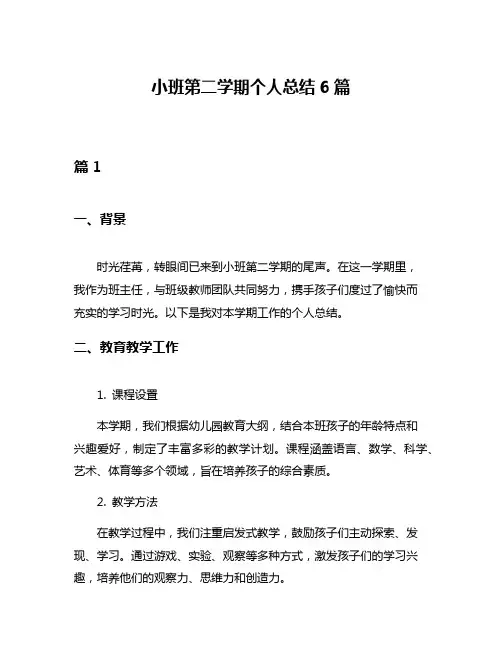 小班第二学期个人总结 6 篇

篇 1

一、背景

时光荏苒，转眼间已来到小班第二学期的尾声。在这一学期里，我作为班主任，与班级教师团队共同努力，携手孩子们度过了愉快而充实的学习时光。以下是我对本学期工作的个人总结。

二、教育教学工作

1. 课程设置

本学期，我们根据幼儿园教育大纲，结合本班孩子的年龄特点和兴趣爱好，制定了丰富多彩的教学计划。课程涵盖语言、数学、科学、艺术、体育等多个领域，旨在培养孩子的综合素质。

2. 教学方法

在教学过程中，我们注重启发式教学，鼓励孩子们主动探索、发现、学习。通过游戏、实验、观察等多种方式，激发孩子们的学习兴趣，培养他们的观察力、思维力和创造力。